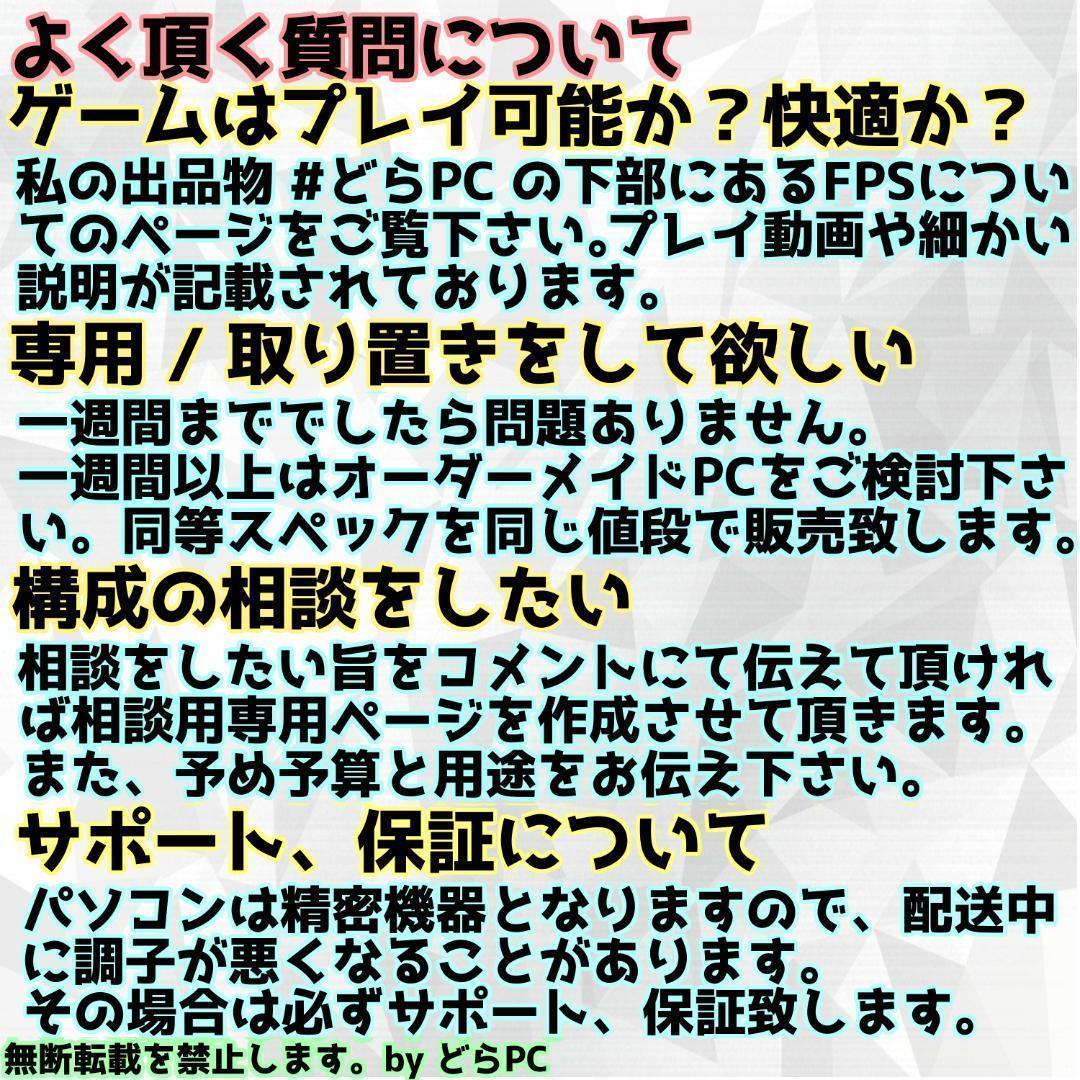 よく頂く質問について

ゲームはプレイ可能か？快適か？

私の出品物 #どらPC の下部にあるFPSについてのページをご覧下さい。プレイ動画や細かい説明が記載されております。

専用 / 取り置きをして欲しい

一週間まででしたら問題ありません。
一週間以上はオーダーメイドPCをご検討下さい。同等スペックを同じ値段で販売致します。

構成の相談をしたい

相談をしたい旨をコメントにて伝えて頂ければ相談用専用ページを作成させて頂きます。
また、予め予算と用途をお伝え下さい。

サポート、保証について

パソコンは精密機器となりますので、配送中に調子が悪くなることがあります。
その場合は必ずサポート、保証致します。

無断転載を禁止します。by どらPC